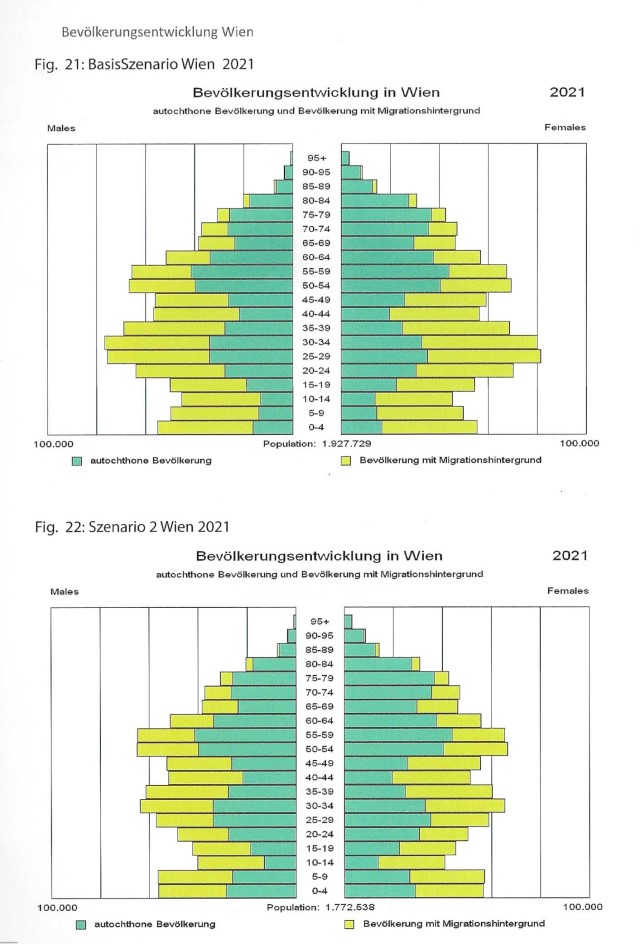 Bevölkerungsentwicklung Wien

Fig. 21: BasisSzenario Wien 2021

Bevölkerungsentwicklung in Wien

2021

autochthone Bevölkerung und Bevölkerung mit Migrationshintergrund

Males

Females

95+
90-95
85-89
80-84
75-79
70-74
65-69
60-64
55-59
50-54
45-49
40-44
35-39
30-34
25-29
20-24
15-19
10-14
5-9
0-4

100.000

Population: 1.927.729

100.000

autochthone Bevölkerung

Bevölkerung mit Migrationshintergrund

Fig. 22: Szenario 2 Wien 2021

Bevölkerungsentwicklung in Wien

2021

autochthone Bevölkerung und Bevölkerung mit Migrationshintergrund

Males

Females

95+
90-95
85-89
80-84
75-79
70-74
65-69
60-64
55-59
50-54
45-49
40-44
35-39
30-34
25-29
20-24
15-19
10-14
5-9
0-4

100.000

Population: 1.772.538

100.000

autochthone Bevölkerung

Bevölkerung mit Migrationshintergrund